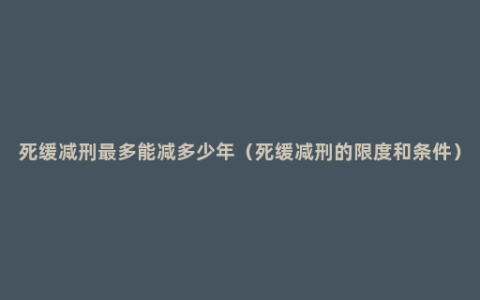 死缓减刑最多能减多少年（死缓减刑的限度和条件）